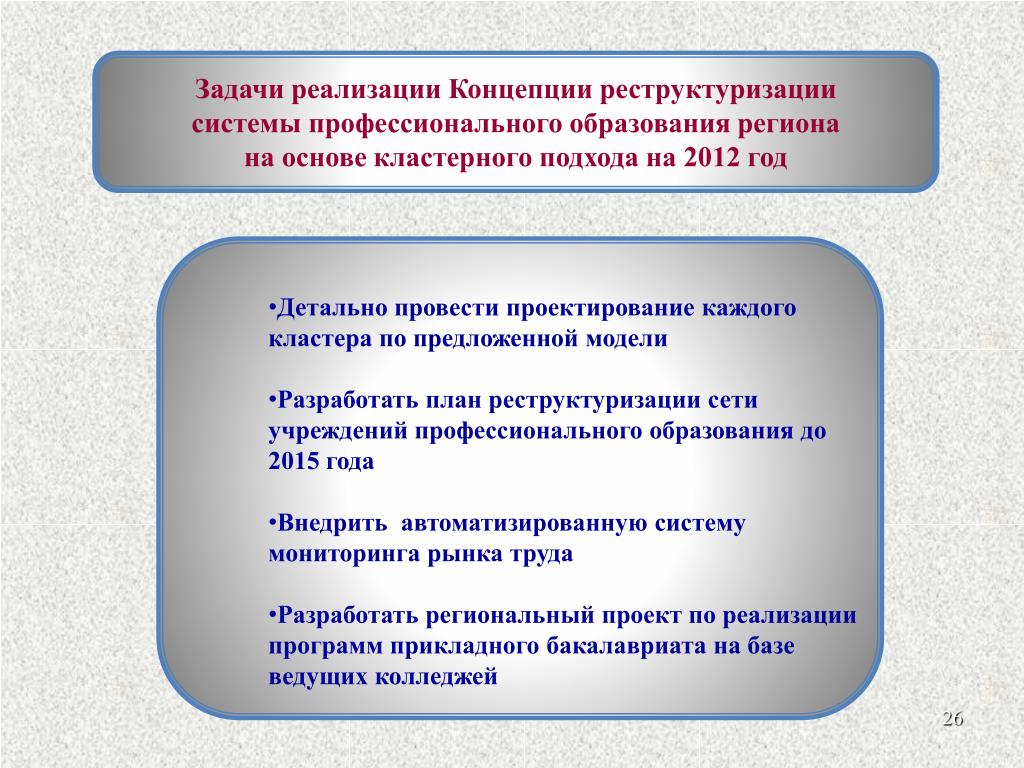 Задачи реализации Концепции реструктуризации системы профессионального образования региона на основе кластерного подхода на 2012 год

•Детально провести проектирование каждого кластера по предложенной модели

•Разработать план реструктуризации сети учреждений профессионального образования до 2015 года

•Внедрить  автоматизированную систему мониторинга рынка труда

•Разработать региональный проект по реализации программ прикладного бакалавриата на базе ведущих колледжей

26